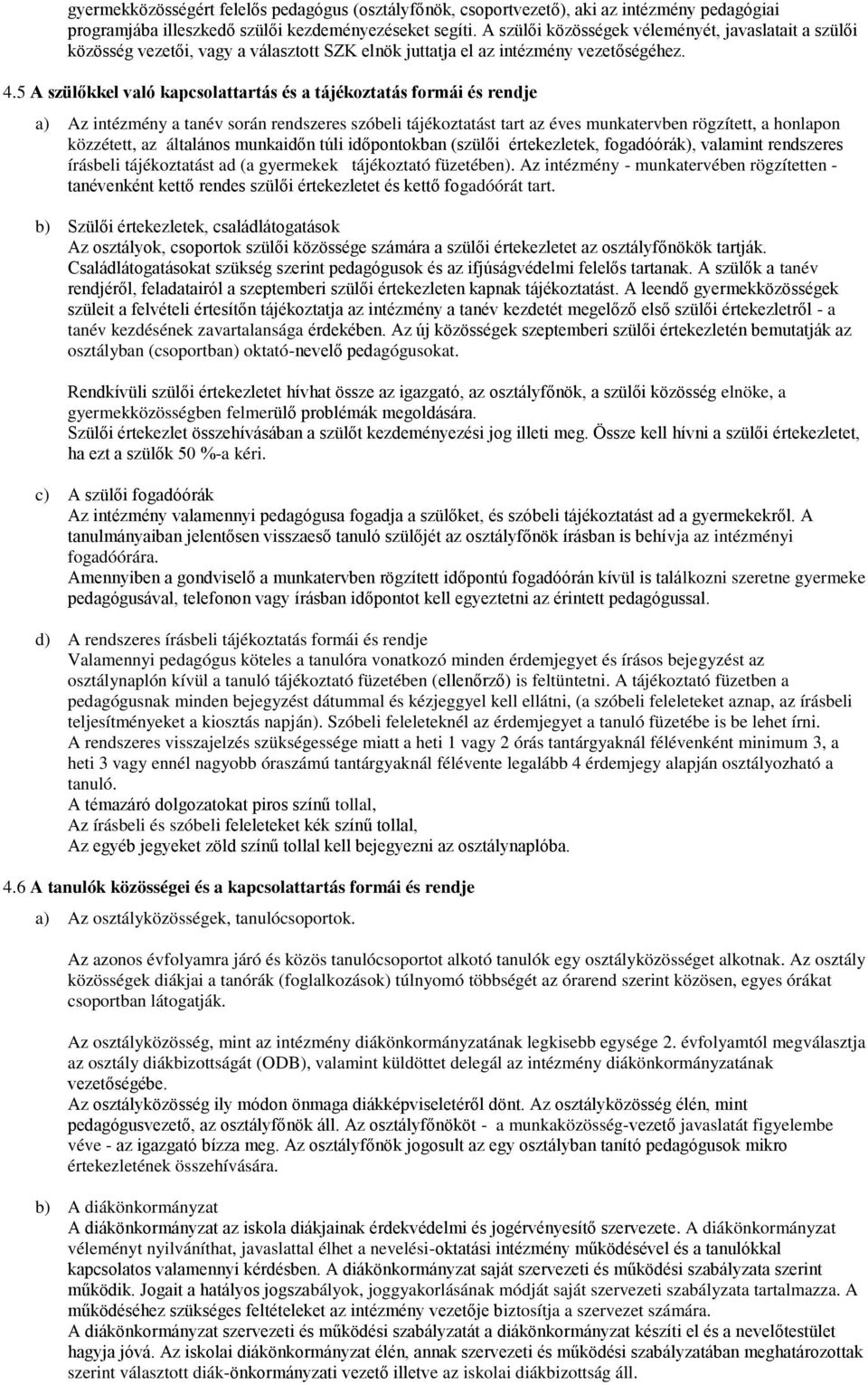 gyermekközösségért felelős pedagógus (osztályfőnök, csoportvezető), aki az intézmény pedagógiai programjába illeszkedő szülői kezdeményezéseket segíti. A szülői közösségek véleményét, javaslatait a szülői közösség vezetői, vagy a választott SZK elnök juttatja el az intézmény vezetőségéhez.

4.5 A szülőkkel való kapcsolattartás és a tájékoztatás formái és rendje

a) Az intézmény a tanév során rendszeres szóbeli tájékoztatást tart az éves munkatervben rögzített, a honlapon közzétett, az általános munkaidőn túli időpontokban (szülői értekezletek, fogadóórák), valamint rendszeres írásbeli tájékoztatást ad (a gyermekek tájékoztató füzetében). Az intézmény - munkatervében rögzítetten - tanévenként kettő rendes szülői értekezletet és kettő fogadóórát tart.

b) Szülői értekezletek, családlátogatások
Az osztályok, csoportok szülői közössége számára a szülői értekezletet az osztályfőnökök tartják. Családlátogatásokat szükség szerint pedagógusok és az ifjúságvédelmi felelős tartanak. A szülők a tanév rendjéről, feladatairól a szeptemberi szülői értekezleten kapnak tájékoztatást. A leendő gyermekközösségek szüleit a felvételi értesítőn tájékoztatja az intézmény a tanév kezdetét megelőző első szülői értekezletről - a tanév kezdésének zavartalansága érdekében. Az új közösségek szeptemberi szülői értekezletén bemutatják az osztályban (csoportban) oktató-nevelő pedagógusokat.

Rendkívüli szülői értekezletet hívhat össze az igazgató, az osztályfőnök, a szülői közösség elnöke, a gyermekközösségben felmerülő problémák megoldására.
Szülői értekezlet összehívásában a szülőt kezdeményezési jog illeti meg. Össze kell hívni a szülői értekezletet, ha ezt a szülők 50 %-a kéri.

c) A szülői fogadóórák
Az intézmény valamennyi pedagógusa fogadja a szülőket, és szóbeli tájékoztatást ad a gyermekekről. A tanulmányaiban jelentősen visszaeső tanuló szülőjét az osztályfőnök írásban is behívja az intézményi fogadóórára.
Amennyiben a gondviselő a munkatervben rögzített időpontú fogadóórán kívül is találkozni szeretne gyermeke pedagógusával, telefonon vagy írásban időpontot kell egyeztetni az érintett pedagógussal.

d) A rendszeres írásbeli tájékoztatás formái és rendje
Valamennyi pedagógus köteles a tanulóra vonatkozó minden érdemjegyet és írásos bejegyzést az osztálynaplón kívül a tanuló tájékoztató füzetében (ellenőrző) is feltüntetni. A tájékoztató füzetben a pedagógusnak minden bejegyzést dátummal és kézjeggyel kell ellátni, (a szóbeli feleleteket aznap, az írásbeli teljesítményeket a kiosztás napján). Szóbeli feleleteknél az érdemjegyet a tanuló füzetébe is be lehet írni.
A rendszeres visszajelzés szükségessége miatt a heti 1 vagy 2 órás tantárgyaknál félévenként minimum 3, a heti 3 vagy ennél nagyobb óraszámú tantárgyaknál félévente legalább 4 érdemjegy alapján osztályozható a tanuló.
A témazáró dolgozatokat piros színű tollal,
Az írásbeli és szóbeli feleleteket kék színű tollal,
Az egyéb jegyeket zöld színű tollal kell bejegyezni az osztálynaplóba.

4.6 A tanulók közösségei és a kapcsolattartás formái és rendje

a) Az osztályközösségek, tanulócsoportok.

Az azonos évfolyamra járó és közös tanulócsoportot alkotó tanulók egy osztályközösséget alkotnak. Az osztály közösségek diákjai a tanórák (foglalkozások) túlnyomó többségét az órarend szerint közösen, egyes órákat csoportban látogatják.

Az osztályközösség, mint az intézmény diákönkormányzatának legkisebb egysége 2. évfolyamtól megválasztja az osztály diákbizottságát (ODB), valamint küldöttet delegál az intézmény diákönkormányzatának vezetőségébe.
Az osztályközösség ily módon önmaga diákképviseletéről dönt. Az osztályközösség élén, mint pedagógusvezető, az osztályfőnök áll. Az osztályfőnököt - a munkaközösség-vezető javaslatát figyelembe véve - az igazgató bízza meg. Az osztályfőnök jogosult az egy osztályban tanító pedagógusok mikro értekezletének összehívására.

b) A diákönkormányzat
A diákönkormányzat az iskola diákjainak érdekvédelmi és jogérvényesítő szervezete. A diákönkormányzat véleményt nyilváníthat, javaslattal élhet a nevelési-oktatási intézmény működésével és a tanulókkal kapcsolatos valamennyi kérdésben. A diákönkormányzat saját szervezeti és működési szabályzata szerint működik. Jogait a hatályos jogszabályok, joggyakorlásának módját saját szervezeti szabályzata tartalmazza. A működéséhez szükséges feltételeket az intézmény vezetője biztosítja a szervezet számára.
A diákönkormányzat szervezeti és működési szabályzatát a diákönkormányzat készíti el és a nevelőtestület hagyja jóvá. Az iskolai diákönkormányzat élén, annak szervezeti és működési szabályzatában meghatározottak szerint választott diák-önkormányzati vezető illetve az iskolai diákbizottság áll.